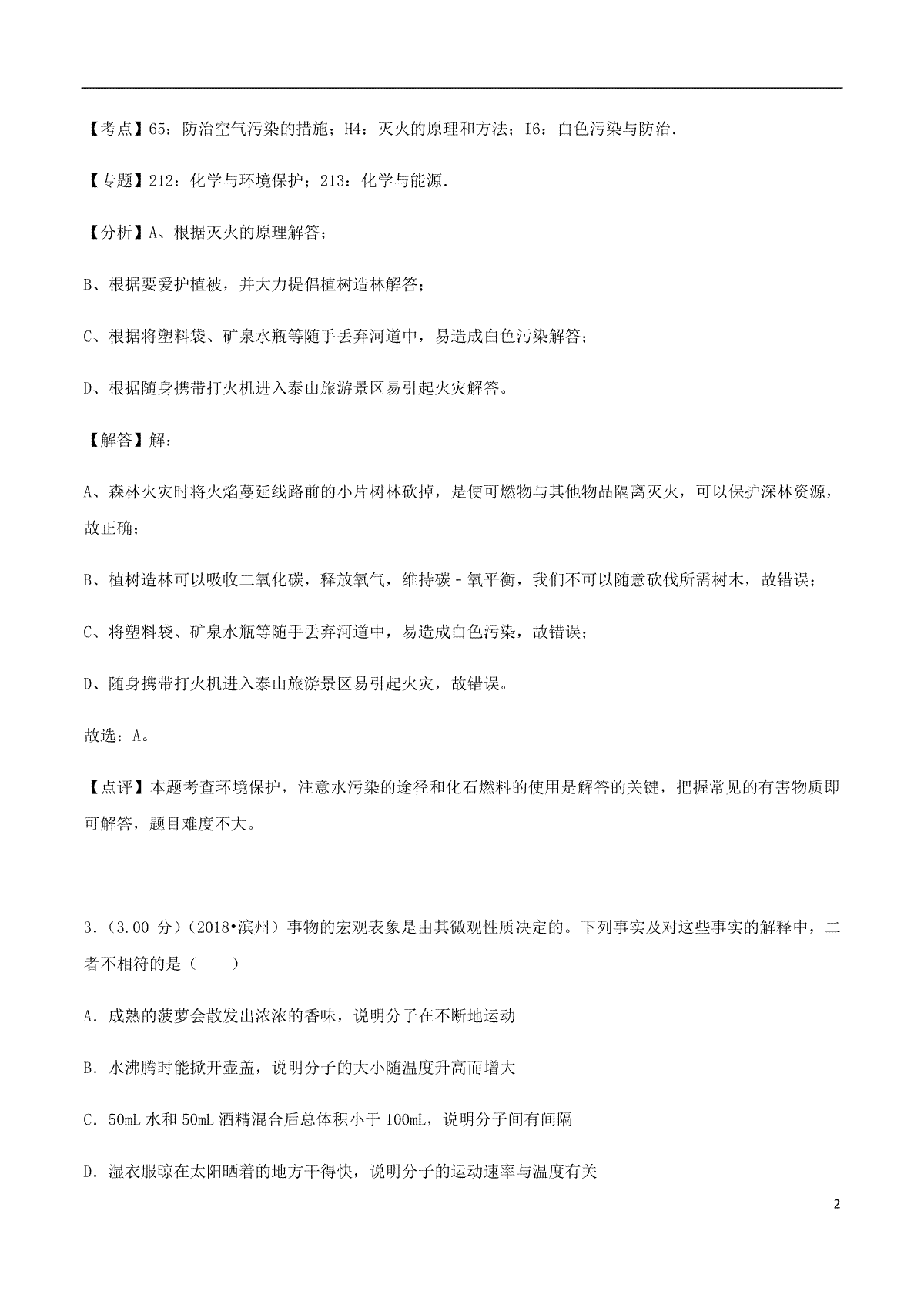 【考点】65：防治空气污染的措施；H4：灭火的原理和方法；I6：白色污染与防治.

【专题】212：化学与环境保护；213：化学与能源.

【分析】A、根据灭火的原理解答；

B、根据要爱护植被，并大力提倡植树造林解答；

C、根据将塑料袋、矿泉水瓶等随手丢弃河道中，易造成白色污染解答；

D、根据随身携带打火机进入泰山旅游景区易引起火灾解答。

【解答】解：

A、森林火灾时将火焰蔓延线路前的小片树林砍掉，是使可燃物与其他物品隔离灭火，可以保护深林资源，故正确；

B、植树造林可以吸收二氧化碳，释放氧气，维持碳﹣氧平衡，我们不可以随意砍伐所需树木，故错误；

C、将塑料袋、矿泉水瓶等随手丢弃河道中，易造成白色污染，故错误；

D、随身携带打火机进入泰山旅游景区易引起火灾，故错误。

故选：A。

【点评】本题考查环境保护，注意水污染的途径和化石燃料的使用是解答的关键，把握常见的有害物质即可解答，题目难度不大。

3．(3.00 分)（2018•滨州）事物的宏观表象是由其微观性质决定的。下列事实及对这些事实的解释中，二者不相符的是（　　）

A．成熟的菠萝会散发出浓浓的香味，说明分子在不断地运动

B．水沸腾时能掀开壶盖，说明分子的大小随温度升高而增大

C．50mL 水和 50mL 酒精混合后总体积小于 100mL，说明分子间有间隔

D．湿衣服晾在太阳晒着的地方干得快，说明分子的运动速率与温度有关

2